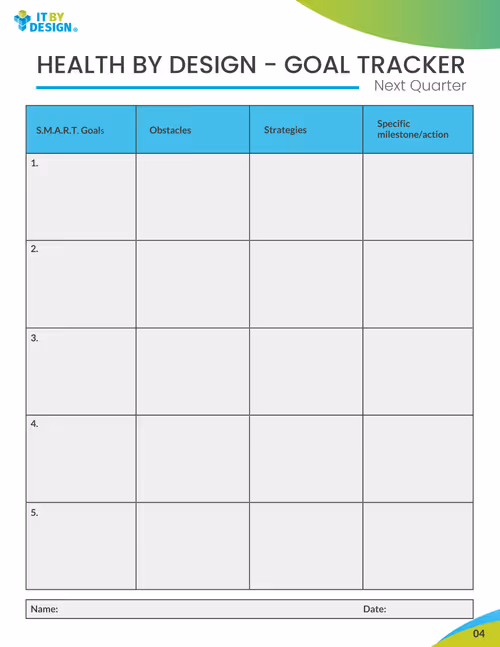 IT BY DESIGN®

HEALTH BY DESIGN - GOAL TRACKER
Next Quarter

| S.M.A.R.T. Goals | Obstacles | Strategies | Specific milestone/action |
|---|---|---|---|
| 1. | | | |
| 2. | | | |
| 3. | | | |
| 4. | | | |
| 5. | | | |

Name: Date:

04